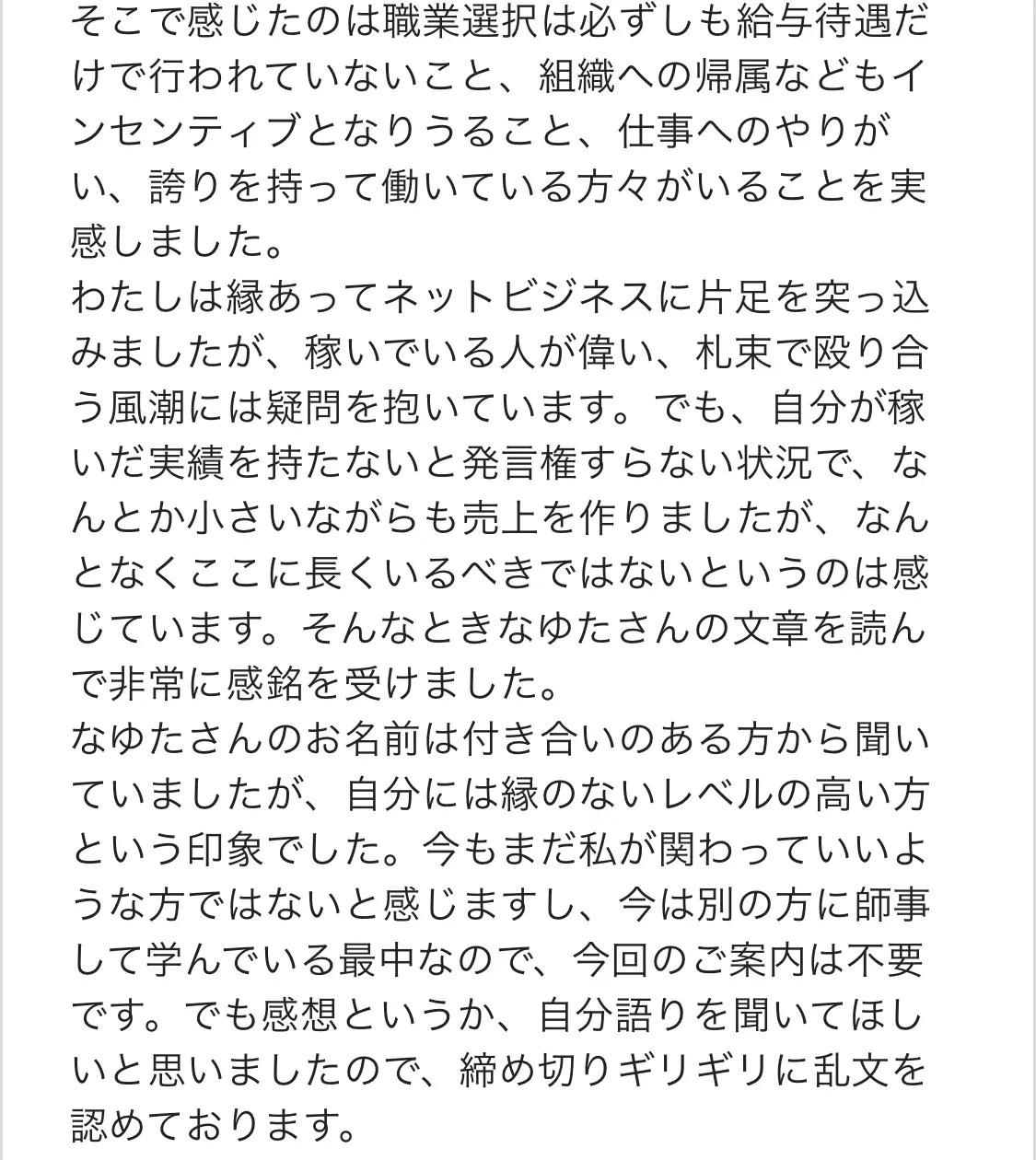 そこで感じたのは職業選択は必ずしも給与待遇だけで行われていないこと、組織への帰属などもインセンティブとなりうること、仕事へのやりがい、誇りを持って働いている方々がいることを実感しました。
わたしは縁あってネットビジネスに片足を突っ込みましたが、稼いでいる人が偉い、札束で殴り合う風潮には疑問を抱いています。でも、自分が稼いだ実績を持たないと発言権すらない状況で、なんとか小さいながらも売上を作りましたが、なんとなくここに長くいるべきではないというのは感じています。そんなときなゆたさんの文章を読んで非常に感銘を受けました。
なゆたさんのお名前は付き合いのある方から聞いていましたが、自分には縁のないレベルの高い方という印象でした。今もまだ私が関わっていいような方ではないと感じますし、今は別の方に師事して学んでいる最中なので、今回のご案内は不要です。でも感想というか、自分語りを聞いてほしいと思いましたので、締め切りギリギリに乱文を認めております。